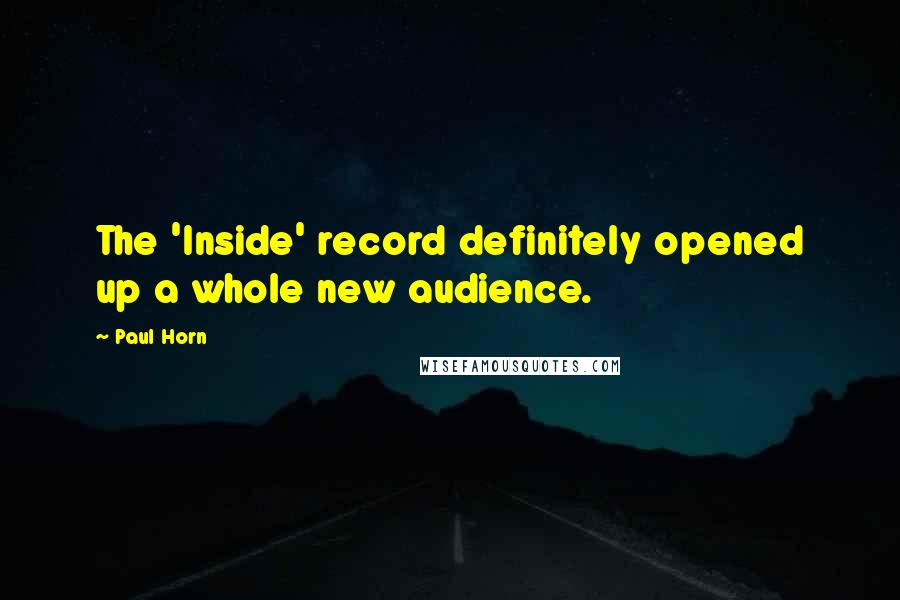 The 'Inside' record definitely opened up a whole new audience.

~ Paul Horn

WISEFAMOUSQUOTES.COM